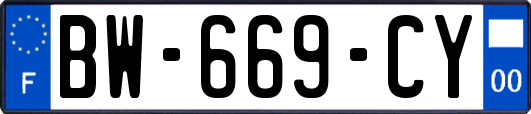 F
BW-669-CY
00